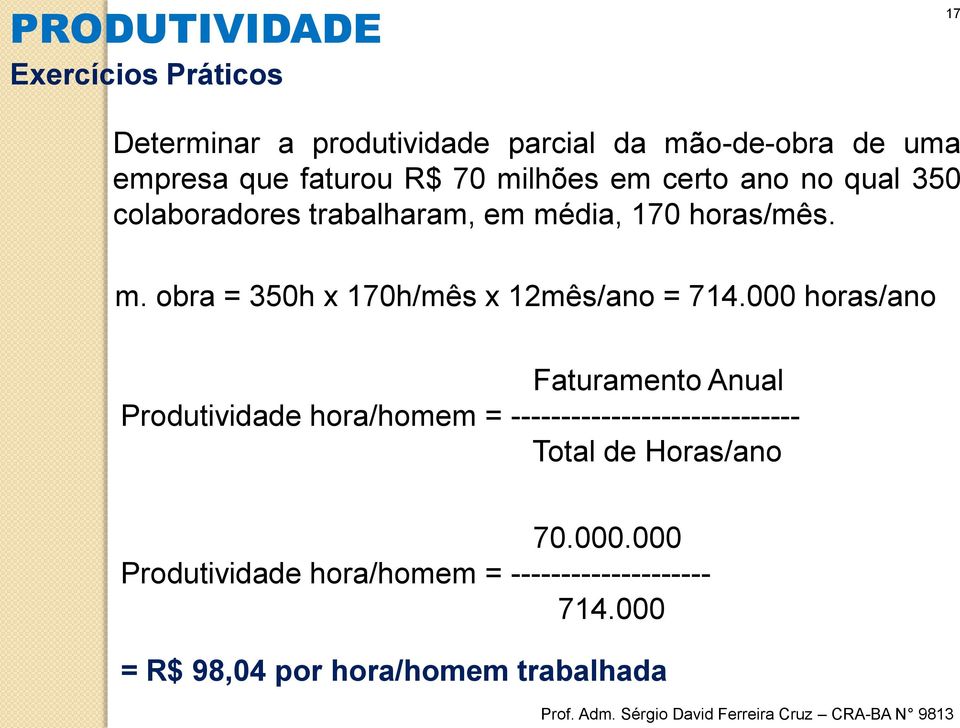 PRODUTIVIDADE

17

Exercícios Práticos

Determinar a produtividade parcial da mão-de-obra de uma empresa que faturou R$ 70 milhões em certo ano no qual 350 colaboradores trabalharam, em média, 170 horas/mês.

m. obra = 350h x 170h/mês x 12mês/ano = 714.000 horas/ano

Faturamento Anual
Produtividade hora/homem = -----------------------------
Total de Horas/ano

70.000.000
Produtividade hora/homem = --------------------
714.000

= R$ 98,04 por hora/homem trabalhada

Prof. Adm. Sérgio David Ferreira Cruz – CRA-BA N° 9813